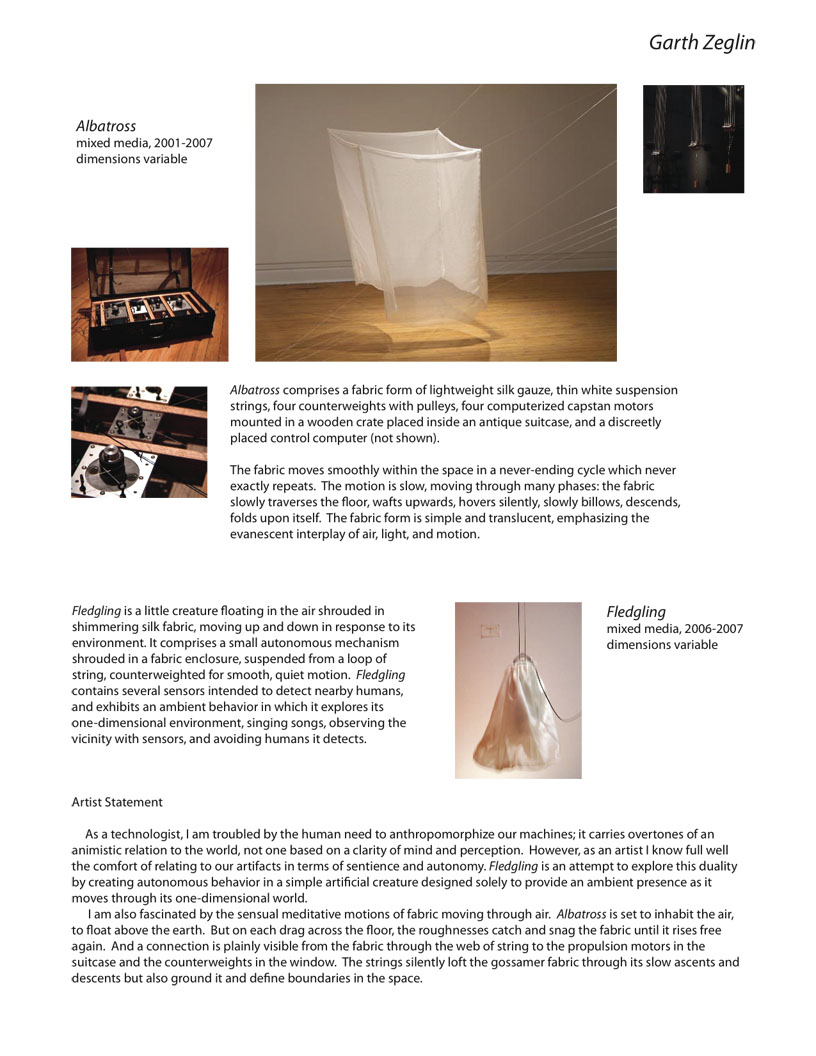 Garth Zeglin

Albatross
mixed media, 2001-2007
dimensions variable

Albatross comprises a fabric form of lightweight silk gauze, thin white suspension strings, four counterweights with pulleys, four computerized capstan motors mounted in a wooden crate placed inside an antique suitcase, and a discreetly placed control computer (not shown).

The fabric moves smoothly within the space in a never-ending cycle which never exactly repeats. The motion is slow, moving through many phases: the fabric slowly traverses the floor, wafts upwards, hovers silently, slowly billows, descends, folds upon itself. The fabric form is simple and translucent, emphasizing the evanescent interplay of air, light, and motion.

Fledgling is a little creature floating in the air shrouded in shimmering silk fabric, moving up and down in response to its environment. It comprises a small autonomous mechanism shrouded in a fabric enclosure, suspended from a loop of string, counterweighted for smooth, quiet motion. Fledgling contains several sensors intended to detect nearby humans, and exhibits an ambient behavior in which it explores its one-dimensional environment, singing songs, observing the vicinity with sensors, and avoiding humans it detects.

Fledgling
mixed media, 2006-2007
dimensions variable

Artist Statement

As a technologist, I am troubled by the human need to anthropomorphize our machines; it carries overtones of an animistic relation to the world, not one based on a clarity of mind and perception. However, as an artist I know full well the comfort of relating to our artifacts in terms of sentience and autonomy. Fledgling is an attempt to explore this duality by creating autonomous behavior in a simple artificial creature designed solely to provide an ambient presence as it moves through its one-dimensional world.

I am also fascinated by the sensual meditative motions of fabric moving through air. Albatross is set to inhabit the air, to float above the earth. But on each drag across the floor, the roughnesses catch and snag the fabric until it rises free again. And a connection is plainly visible from the fabric through the web of string to the propulsion motors in the suitcase and the counterweights in the window. The strings silently loft the gossamer fabric through its slow ascents and descents but also ground it and define boundaries in the space.